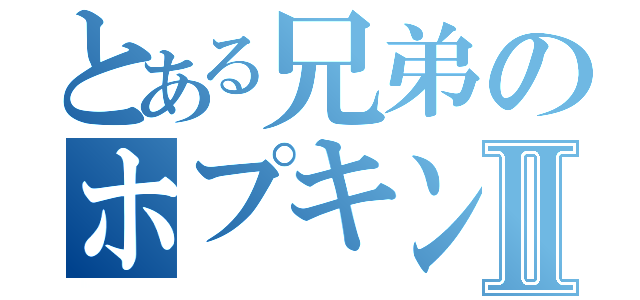 とある兄弟の
ホプキンⅡ